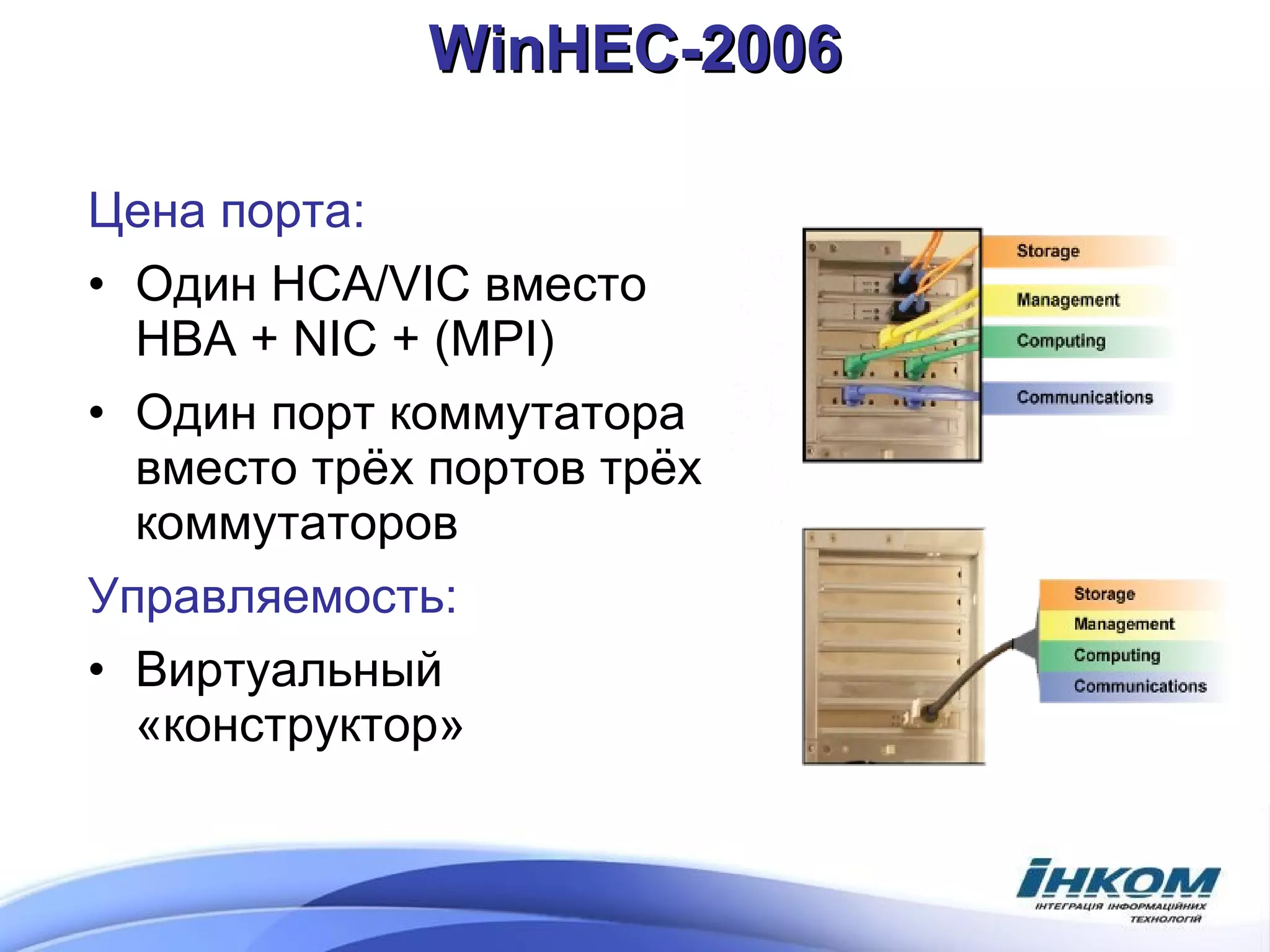 WinHEC-2006

Цена порта:

• Один HCA/VIC вместо HBA + NIC + (MPI)

• Один порт коммутатора вместо трёх портов трёх коммутаторов

Управляемость:

• Виртуальный «конструктор»

Storage
Management
Computing
Communications

Storage
Management
Computing
Communications

ІНКОМ
ІНТЕГРАЦІЯ ІНФОРМАЦІЙНИХ ТЕХНОЛОГІЙ